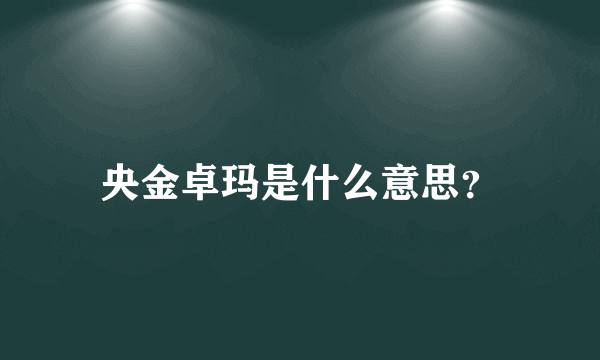 央金卓玛是什么意思?